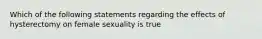 Which of the following statements regarding the effects of hysterectomy on female sexuality is true